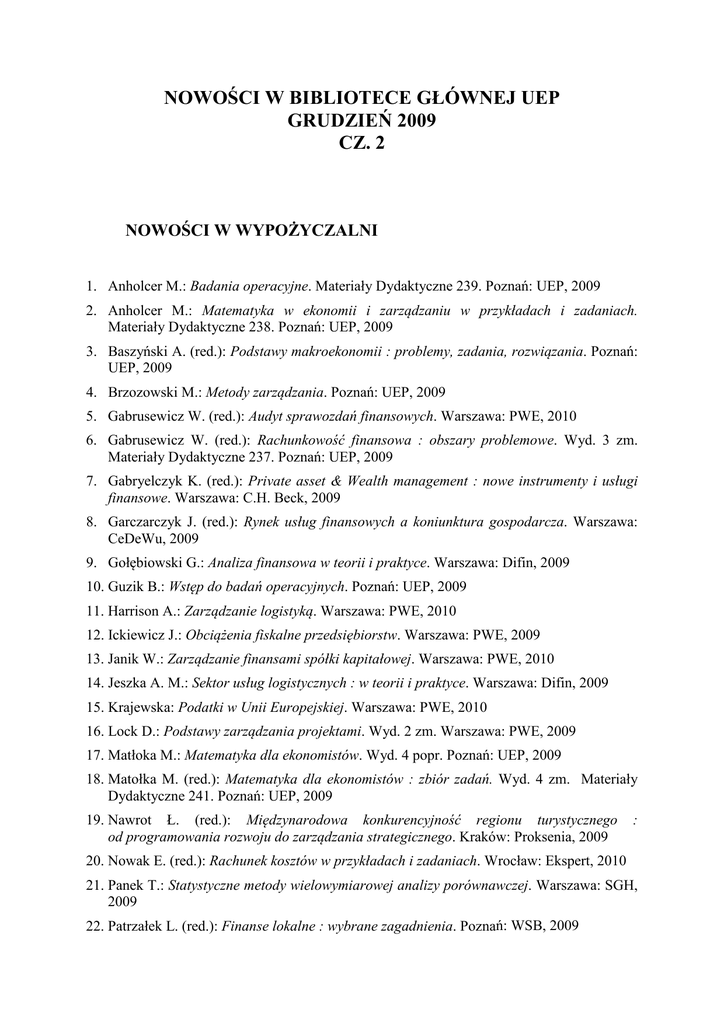 NOWOŚCI W BIBLIOTECE GŁÓWNEJ UEP
GRUDZIEŃ 2009
CZ. 2

NOWOŚCI W WYPOŻYCZALNI

1. Anholcer M.: Badania operacyjne. Materiały Dydaktyczne 239. Poznań: UEP, 2009
2. Anholcer M.: Matematyka w ekonomii i zarządzaniu w przykładach i zadaniach. Materiały Dydaktyczne 238. Poznań: UEP, 2009
3. Baszyński A. (red.): Podstawy makroekonomii : problemy, zadania, rozwiązania. Poznań: UEP, 2009
4. Brzozowski M.: Metody zarządzania. Poznań: UEP, 2009
5. Gabrusewicz W. (red.): Audyt sprawozdań finansowych. Warszawa: PWE, 2010
6. Gabrusewicz W. (red.): Rachunkowość finansowa : obszary problemowe. Wyd. 3 zm. Materiały Dydaktyczne 237. Poznań: UEP, 2009
7. Gabryelczyk K. (red.): Private asset & Wealth management : nowe instrumenty i usługi finansowe. Warszawa: C.H. Beck, 2009
8. Garczarczyk J. (red.): Rynek usług finansowych a koniunktura gospodarcza. Warszawa: CeDeWu, 2009
9. Gołębiowski G.: Analiza finansowa w teorii i praktyce. Warszawa: Difin, 2009
10. Guzik B.: Wstęp do badań operacyjnych. Poznań: UEP, 2009
11. Harrison A.: Zarządzanie logistyką. Warszawa: PWE, 2010
12. Ickiewicz J.: Obciążenia fiskalne przedsiębiorstw. Warszawa: PWE, 2009
13. Janik W.: Zarządzanie finansami spółki kapitałowej. Warszawa: PWE, 2010
14. Jeszka A. M.: Sektor usług logistycznych : w teorii i praktyce. Warszawa: Difin, 2009
15. Krajewska: Podatki w Unii Europejskiej. Warszawa: PWE, 2010
16. Lock D.: Podstawy zarządzania projektami. Wyd. 2 zm. Warszawa: PWE, 2009
17. Matłoka M.: Matematyka dla ekonomistów. Wyd. 4 popr. Poznań: UEP, 2009
18. Matołka M. (red.): Matematyka dla ekonomistów : zbiór zadań. Wyd. 4 zm. Materiały Dydaktyczne 241. Poznań: UEP, 2009
19. Nawrot Ł. (red.): Międzynarodowa konkurencyjność regionu turystycznego : od programowania rozwoju do zarządzania strategicznego. Kraków: Proksenia, 2009
20. Nowak E. (red.): Rachunek kosztów w przykładach i zadaniach. Wrocław: Ekspert, 2010
21. Panek T.: Statystyczne metody wielowymiarowej analizy porównawczej. Warszawa: SGH, 2009
22. Patrzałek L. (red.): Finanse lokalne : wybrane zagadnienia. Poznań: WSB, 2009